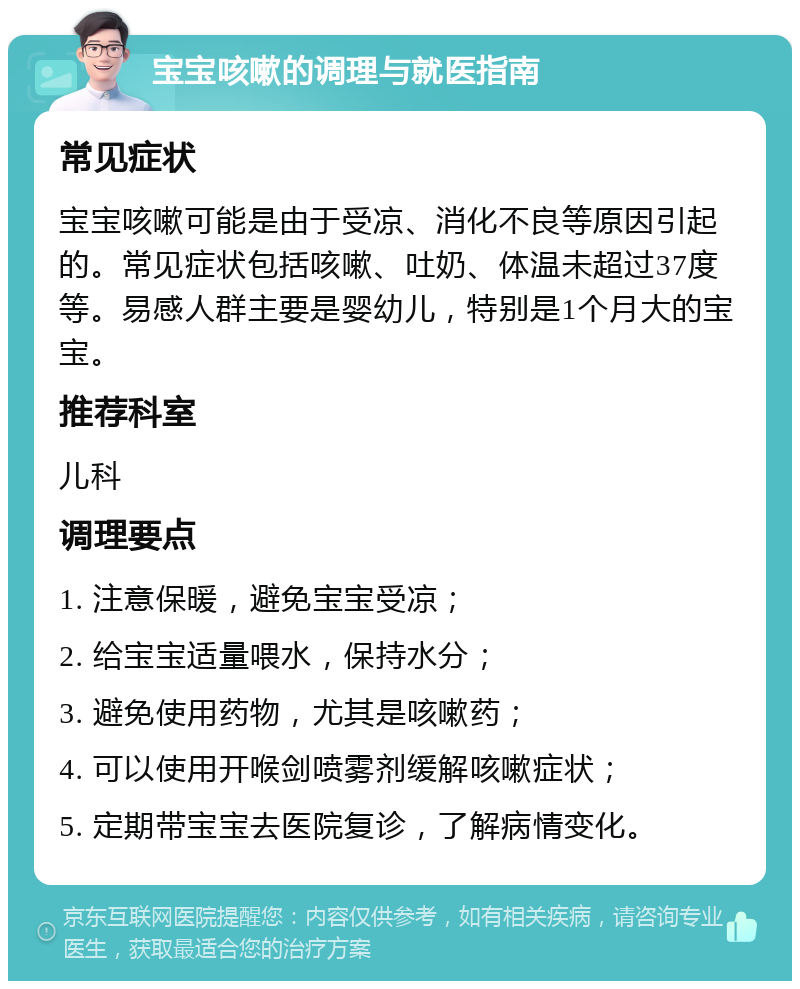 宝宝咳嗽的调理与就医指南

常见症状

宝宝咳嗽可能是由于受凉、消化不良等原因引起的。常见症状包括咳嗽、吐奶、体温未超过37度等。易感人群主要是婴幼儿，特别是1个月大的宝宝。

推荐科室

儿科

调理要点

1. 注意保暖，避免宝宝受凉；

2. 给宝宝适量喂水，保持水分；

3. 避免使用药物，尤其是咳嗽药；

4. 可以使用开喉剑喷雾剂缓解咳嗽症状；

5. 定期带宝宝去医院复诊，了解病情变化。

京东互联网医院提醒您：内容仅供参考，如有相关疾病，请咨询专业医生，获取最适合您的治疗方案